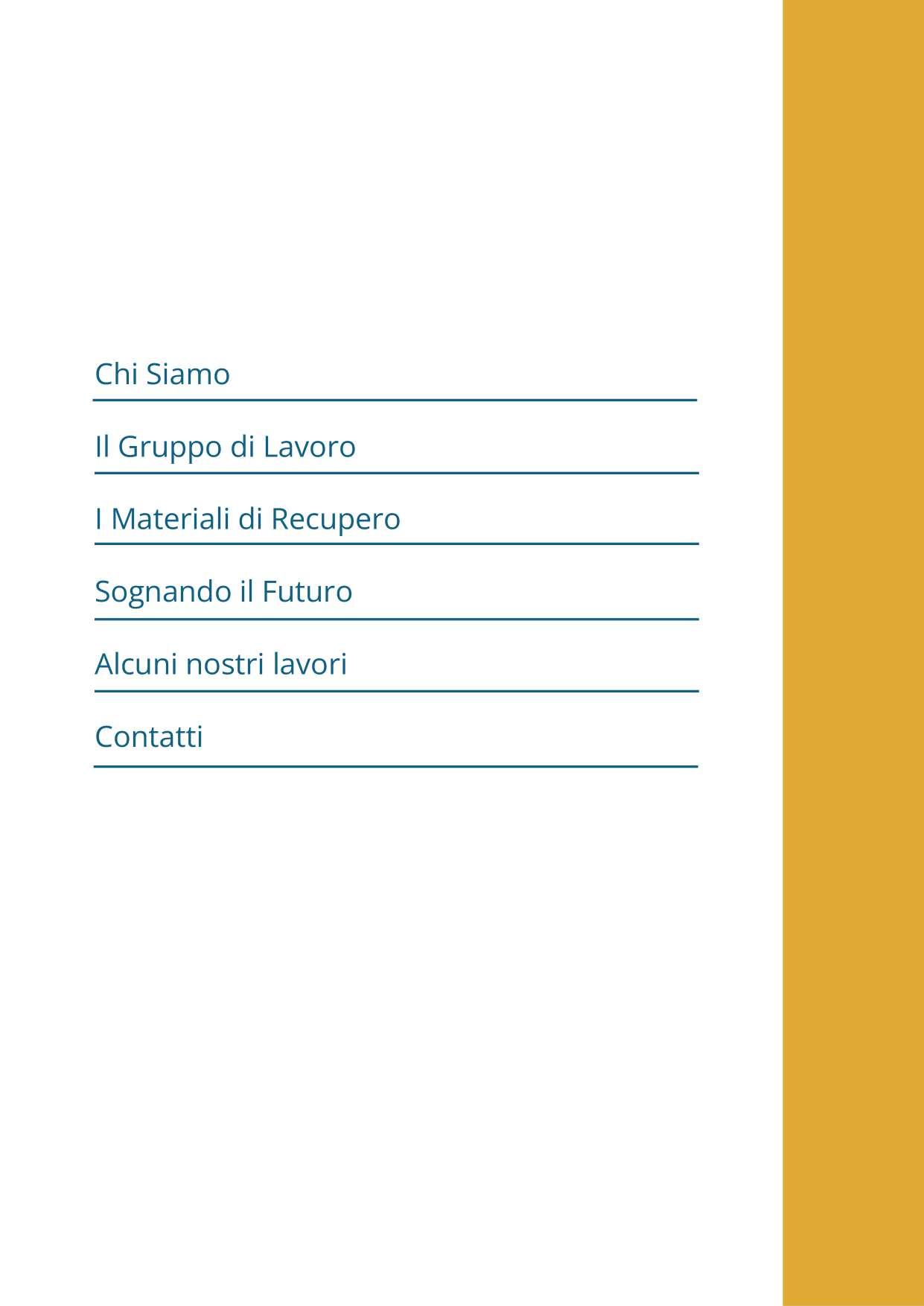 Chi Siamo

Il Gruppo di Lavoro

I Materiali di Recupero

Sognando il Futuro

Alcuni nostri lavori

Contatti